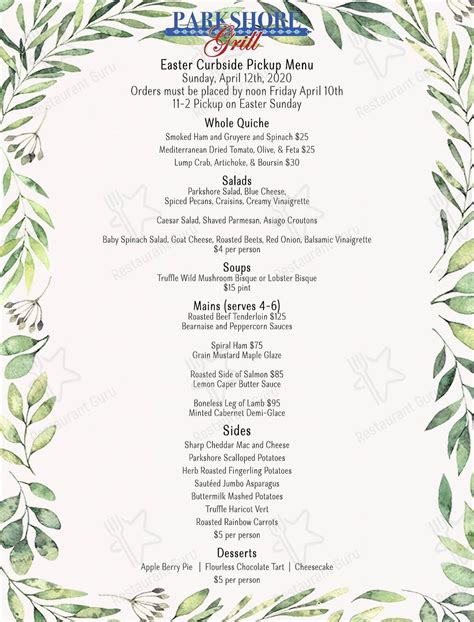 PARKSHORE Grill

Easter Curbside Pickup Menu
Sunday, April 12th, 2020
Orders must be placed by noon Friday April 10th
11-2 Pickup on Easter Sunday

Whole Quiche
Smoked Ham and Gruyere and Spinach $25
Mediterranean Dried Tomato, Olive, & Feta $25
Lump Crab, Artichoke, & Boursin $30

Salads
Parkshore Salad, Blue Cheese, Spiced Pecans, Craisins, Creamy Vinaigrette

Caesar Salad, Shaved Parmesan, Asiago Croutons

Baby Spinach Salad, Goat Cheese, Roasted Beets, Red Onion, Balsamic Vinaigrette
$4 per person

Soups
Truffle Wild Mushroom Bisque or Lobster Bisque
$15 pint

Mains (serves 4-6)
Roasted Beef Tenderloin $125
Bearnaise and Peppercorn Sauces

Spiral Ham $75
Grain Mustard Maple Glaze

Roasted Side of Salmon $85
Lemon Caper Butter Sauce

Boneless Leg of Lamb $95
Minted Cabernet Demi-Glace

Sides
Sharp Cheddar Mac and Cheese
Parkshore Scalloped Potatoes
Herb Roasted Fingerling Potatoes
Sautéed Jumbo Asparagus
Buttermilk Mashed Potatoes
Truffle Haricot Vert
Roasted Rainbow Carrots
$5 per person

Desserts
Apple Berry Pie | Flourless Chocolate Tart | Cheesecake
$5 per person

Restaurant Guru